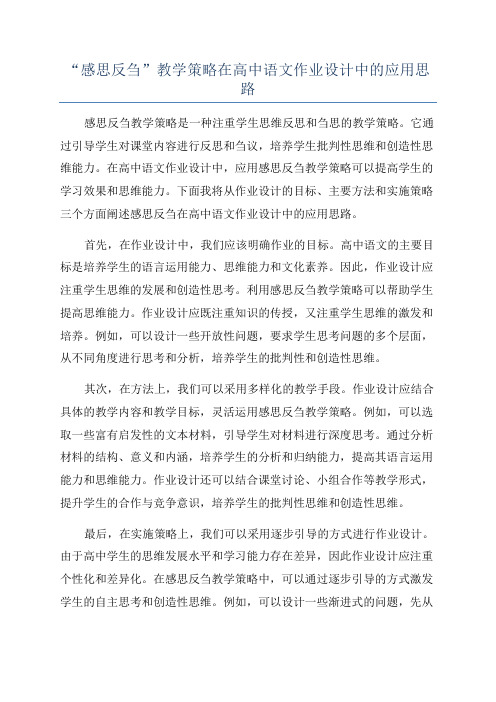 “感思反刍”教学策略在高中语文作业设计中的应用思路

感思反刍教学策略是一种注重学生思维反思和刍思的教学策略。它通过引导学生对课堂内容进行反思和刍议，培养学生批判性思维和创造性思维能力。在高中语文作业设计中，应用感思反刍教学策略可以提高学生的学习效果和思维能力。下面我将从作业设计的目标、主要方法和实施策略三个方面阐述感思反刍在高中语文作业设计中的应用思路。

首先，在作业设计中，我们应该明确作业的目标。高中语文的主要目标是培养学生的语言运用能力、思维能力和文化素养。因此，作业设计应注重学生思维的发展和创造性思考。利用感思反刍教学策略可以帮助学生提高思维能力。作业设计应既注重知识的传授，又注重学生思维的激发和培养。例如，可以设计一些开放性问题，要求学生思考问题的多个层面，从不同角度进行思考和分析，培养学生的批判性和创造性思维。

其次，在方法上，我们可以采用多样化的教学手段。作业设计应结合具体的教学内容和教学目标，灵活运用感思反刍教学策略。例如，可以选取一些富有启发性的文本材料，引导学生对材料进行深度思考。通过分析材料的结构、意义和内涵，培养学生的分析和归纳能力，提高其语言运用能力和思维能力。作业设计还可以结合课堂讨论、小组合作等教学形式，提升学生的合作与竞争意识，培养学生的批判性思维和创造性思维。

最后，在实施策略上，我们可以采用逐步引导的方式进行作业设计。由于高中学生的思维发展水平和学习能力存在差异，因此作业设计应注重个性化和差异化。在感思反刍教学策略中，可以通过逐步引导的方式激发学生的自主思考和创造性思维。例如，可以设计一些渐进式的问题，先从